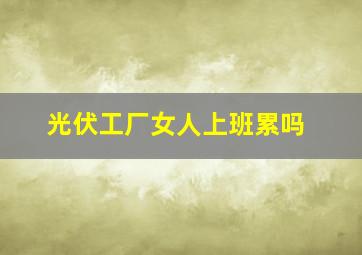 光伏工厂女人上班累吗